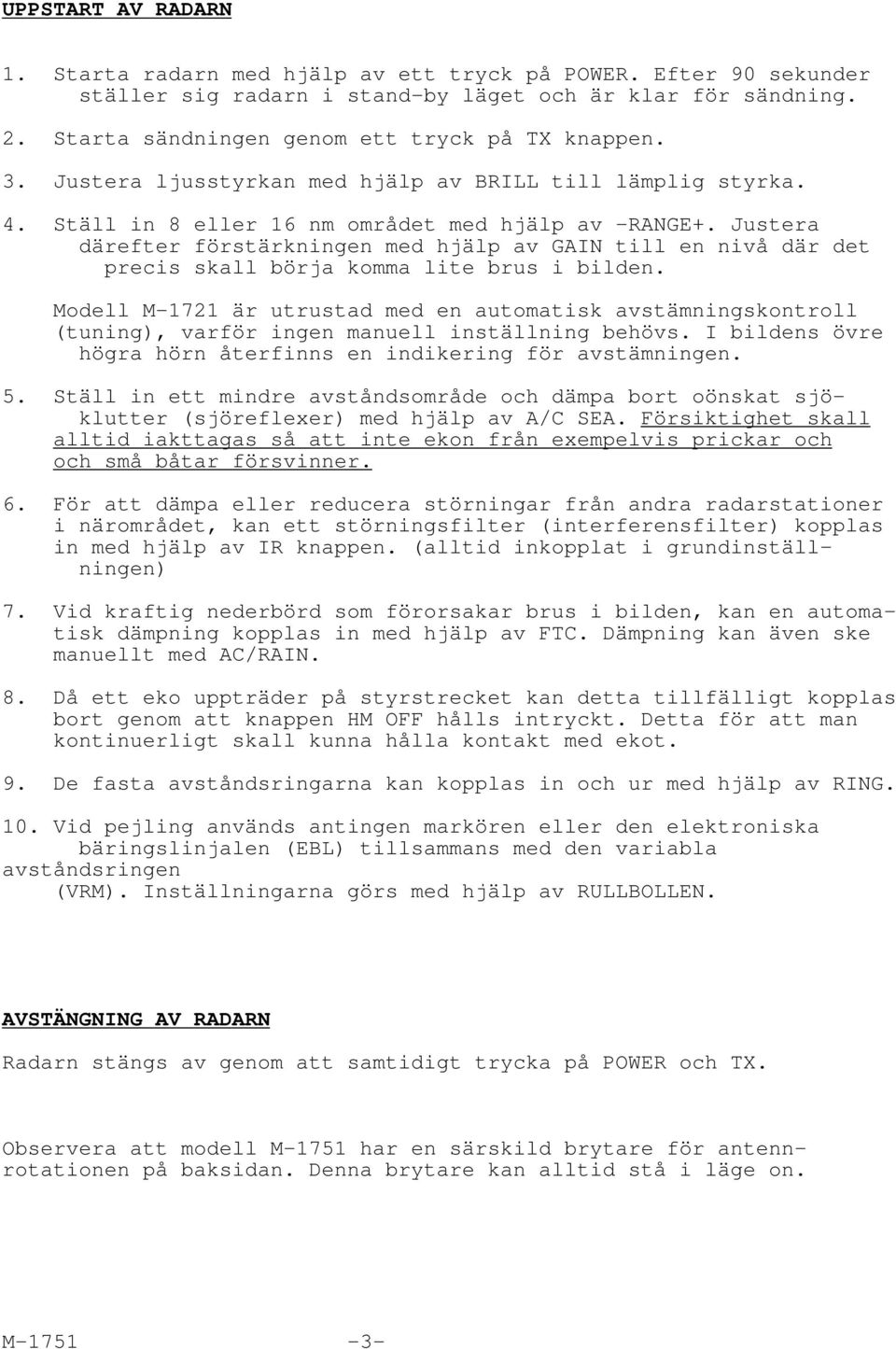 UPPSTART AV RADARN

1. Starta radarn med hjälp av ett tryck på POWER. Efter 90 sekunder ställer sig radarn i stand-by läget och är klar för sändning.

2. Starta sändningen genom ett tryck på TX knappen.

3. Justera ljusstyrkan med hjälp av BRILL till lämplig styrka.

4. Ställ in 8 eller 16 nm området med hjälp av -RANGE+. Justera därefter förstärkningen med hjälp av GAIN till en nivå där det precis skall börja komma lite brus i bilden.

Modell M-1721 är utrustad med en automatisk avstämningskontroll (tuning), varför ingen manuell inställning behövs. I bildens övre högra hörn återfinns en indikering för avstämningen.

5. Ställ in ett mindre avståndsområde och dämpa bort oönskat sjöklutter (sjöreflexer) med hjälp av A/C SEA. Försiktighet skall alltid iakttagas så att inte ekon från exempelvis prickar och och små båtar försvinner.

6. För att dämpa eller reducera störningar från andra radarstationer i närområdet, kan ett störningsfilter (interferensfilter) kopplas in med hjälp av IR knappen. (alltid inkopplat i grundinställningen)

7. Vid kraftig nederbörd som förorsakar brus i bilden, kan en automatisk dämpning kopplas in med hjälp av FTC. Dämpning kan även ske manuellt med AC/RAIN.

8. Då ett eko uppträder på styrstrecket kan detta tillfälligt kopplas bort genom att knappen HM OFF hålls intryckt. Detta för att man kontinuerligt skall kunna hålla kontakt med ekot.

9. De fasta avståndsringarna kan kopplas in och ur med hjälp av RING.

10. Vid pejling används antingen markören eller den elektroniska bäringslinjalen (EBL) tillsammans med den variabla avståndsringen (VRM). Inställningarna görs med hjälp av RULLBOLLEN.

AVSTÄNGNING AV RADARN

Radarn stängs av genom att samtidigt trycka på POWER och TX.

Observera att modell M-1751 har en särskild brytare för antennrotationen på baksidan. Denna brytare kan alltid stå i läge on.

M-1751 -3-